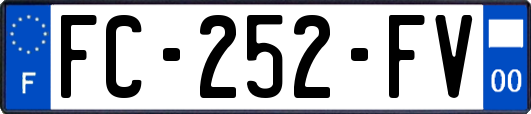 F
FC-252-FV
00